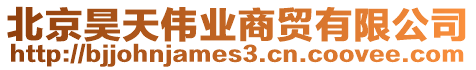 北京昊天伟业商贸有限公司
http://bjjohnjames3.cn.coovee.com